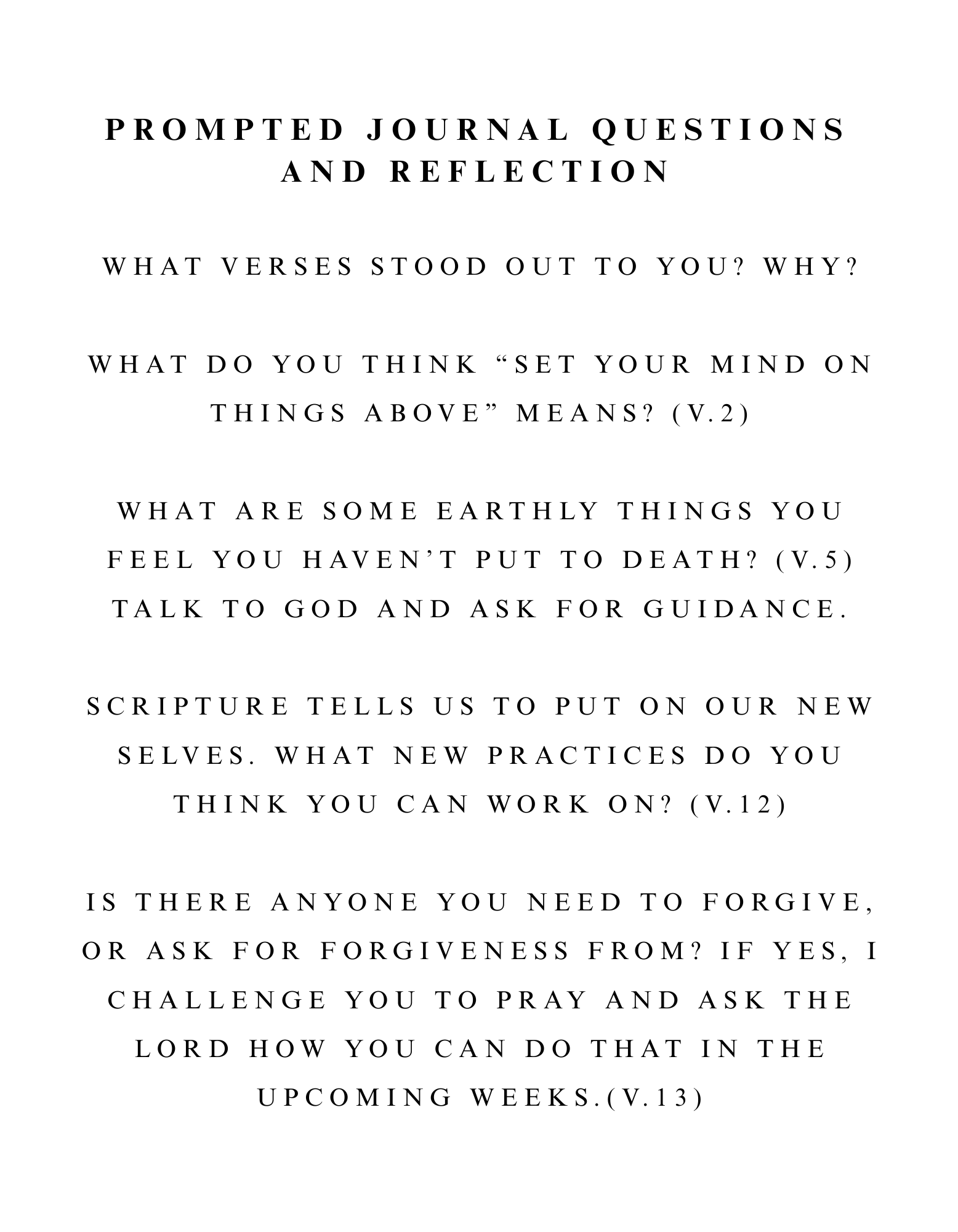 PROMPTED JOURNAL QUESTIONS AND REFLECTION

WHAT VERSES STOOD OUT TO YOU? WHY?

WHAT DO YOU THINK "SET YOUR MIND ON THINGS ABOVE" MEANS? (V.2)

WHAT ARE SOME EARTHLY THINGS YOU FEEL YOU HAVEN'T PUT TO DEATH? (V.5) TALK TO GOD AND ASK FOR GUIDANCE.

SCRIPTURE TELLS US TO PUT ON OUR NEW SELVES. WHAT NEW PRACTICES DO YOU THINK YOU CAN WORK ON? (V.12)

IS THERE ANYONE YOU NEED TO FORGIVE, OR ASK FOR FORGIVENESS FROM? IF YES, I CHALLENGE YOU TO PRAY AND ASK THE LORD HOW YOU CAN DO THAT IN THE UPCOMING WEEKS.(V.13)